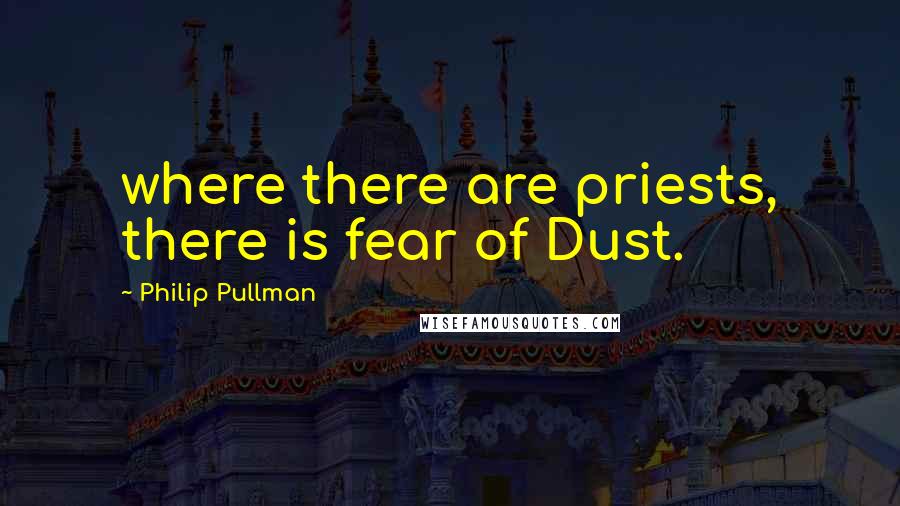 where there are priests, there is fear of Dust.

~ Philip Pullman

WISEFAMOUSQUOTES.COM